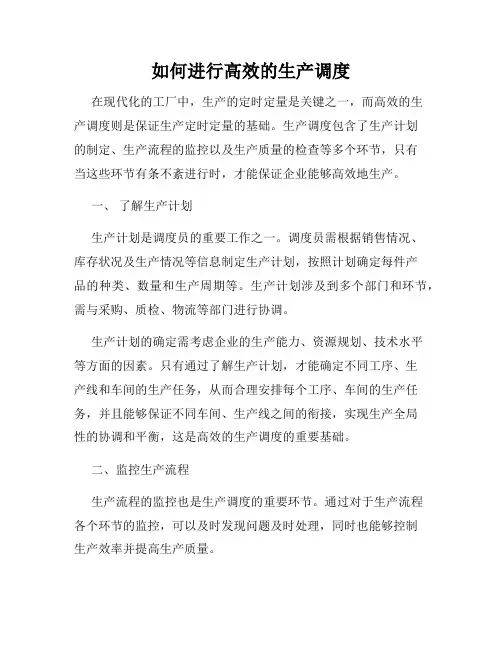 如何进行高效的生产调度

在现代化的工厂中，生产的定时定量是关键之一，而高效的生产调度则是保证生产定时定量的基础。生产调度包含了生产计划的制定、生产流程的监控以及生产质量的检查等多个环节，只有当这些环节有条不紊进行时，才能保证企业能够高效地生产。

一、了解生产计划

生产计划是调度员的重要工作之一。调度员需根据销售情况、库存状况及生产情况等信息制定生产计划，按照计划确定每件产品的种类、数量和生产周期等。生产计划涉及到多个部门和环节，需与采购、质检、物流等部门进行协调。

生产计划的确定需考虑企业的生产能力、资源规划、技术水平等方面的因素。只有通过了解生产计划，才能确定不同工序、生产线和车间的生产任务，从而合理安排每个工序、车间的生产任务，并且能够保证不同车间、生产线之间的衔接，实现生产全局性的协调和平衡，这是高效的生产调度的重要基础。

二、监控生产流程

生产流程的监控也是生产调度的重要环节。通过对于生产流程各个环节的监控，可以及时发现问题及时处理，同时也能够控制生产效率并提高生产质量。